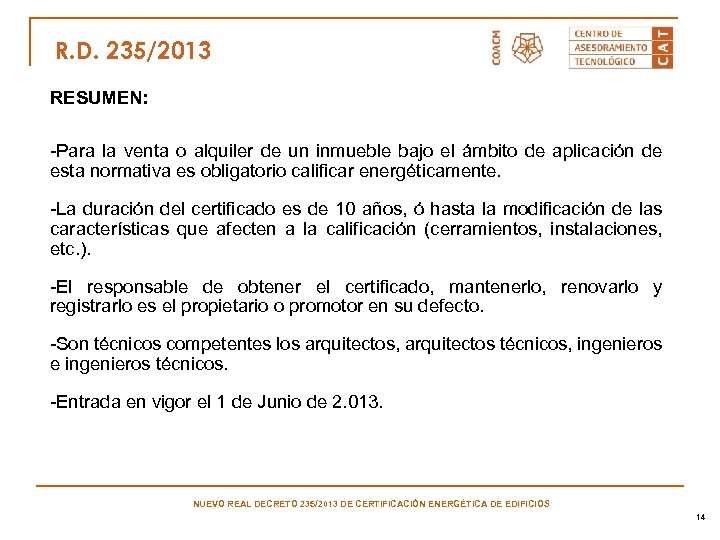 R.D. 235/2013

COACM

CENTRO DE ASESORAMIENTO TECNOLÓGICO

CAT

RESUMEN:

-Para la venta o alquiler de un inmueble bajo el ámbito de aplicación de esta normativa es obligatorio calificar energéticamente.

-La duración del certificado es de 10 años, ó hasta la modificación de las características que afecten a la calificación (cerramientos, instalaciones, etc.).

-El responsable de obtener el certificado, mantenerlo, renovarlo y registrarlo es el propietario o promotor en su defecto.

-Son técnicos competentes los arquitectos, arquitectos técnicos, ingenieros e ingenieros técnicos.

-Entrada en vigor el 1 de Junio de 2.013.

NUEVO REAL DECRETO 235/2013 DE CERTIFICACIÓN ENERGÉTICA DE EDIFICIOS

14